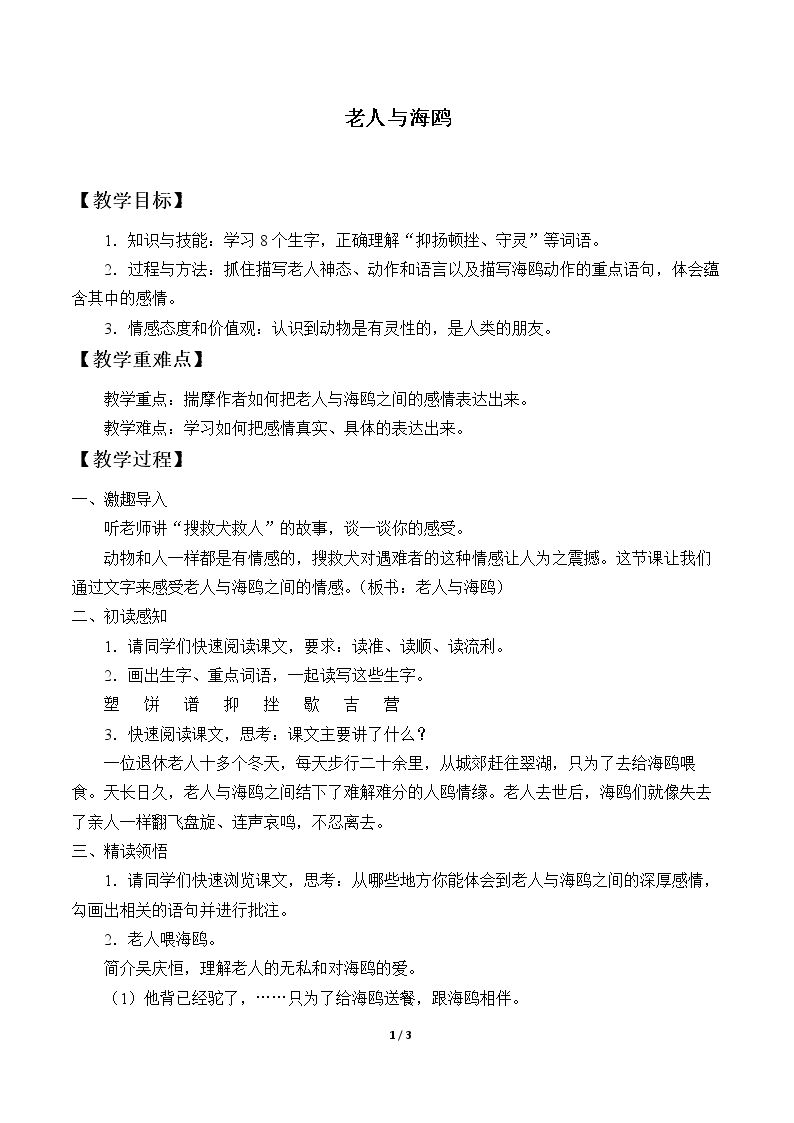 老人与海鸥

【教学目标】

1．知识与技能：学习8个生字，正确理解“抑扬顿挫、守灵”等词语。

2．过程与方法：抓住描写老人神态、动作和语言以及描写海鸥动作的重点语句，体会蕴含其中的感情。

3．情感态度和价值观：认识到动物是有灵性的，是人类的朋友。

【教学重难点】

教学重点：揣摩作者如何把老人与海鸥之间的感情表达出来。

教学难点：学习如何把感情真实、具体的表达出来。

【教学过程】

一、激趣导入

听老师讲“搜救犬救人”的故事，谈一谈你的感受。

动物和人一样都是有情感的，搜救犬对遇难者的这种情感让人为之震撼。这节课让我们通过文字来感受老人与海鸥之间的情感。（板书：老人与海鸥）

二、初读感知

1．请同学们快速阅读课文，要求：读准、读顺、读流利。

2．画出生字、重点词语，一起读写这些生字。

塑 饼 谱 抑 挫 歇 吉 营

3．快速阅读课文，思考：课文主要讲了什么？

一位退休老人十多个冬天，每天步行二十余里，从城郊赶往翠湖，只为了去给海鸥喂食。天长日久，老人与海鸥之间结下了难解难分的人鸥情缘。老人去世后，海鸥们就像失去了亲人一样翻飞盘旋、连声哀鸣，不忍离去。

三、精读领悟

1．请同学们快速浏览课文，思考：从哪些地方你能体会到老人与海鸥之间的深厚感情，勾画出相关的语句并进行批注。

2．老人喂海鸥。

简介吴庆恒，理解老人的无私和对海鸥的爱。

（1）他背已经驼了，……只为了给海鸥送餐，跟海鸥相伴。

1 / 3